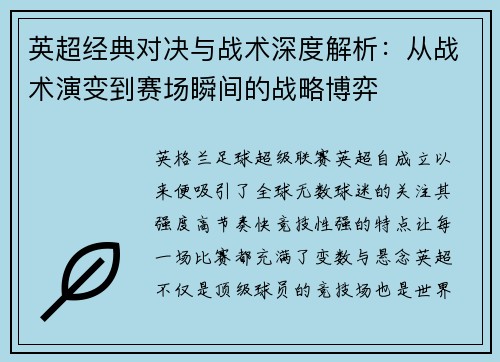 英超经典对决与战术深度解析：从战术演变到赛场瞬间的战略博弈

英格兰足球超级联赛英超自成立以来便吸引了全球无数球迷的关注其强度高节奏快竞技性强的特点让每一场比赛都充满了变数与悬念英超不仅是顶级球员的竞技场也是世界